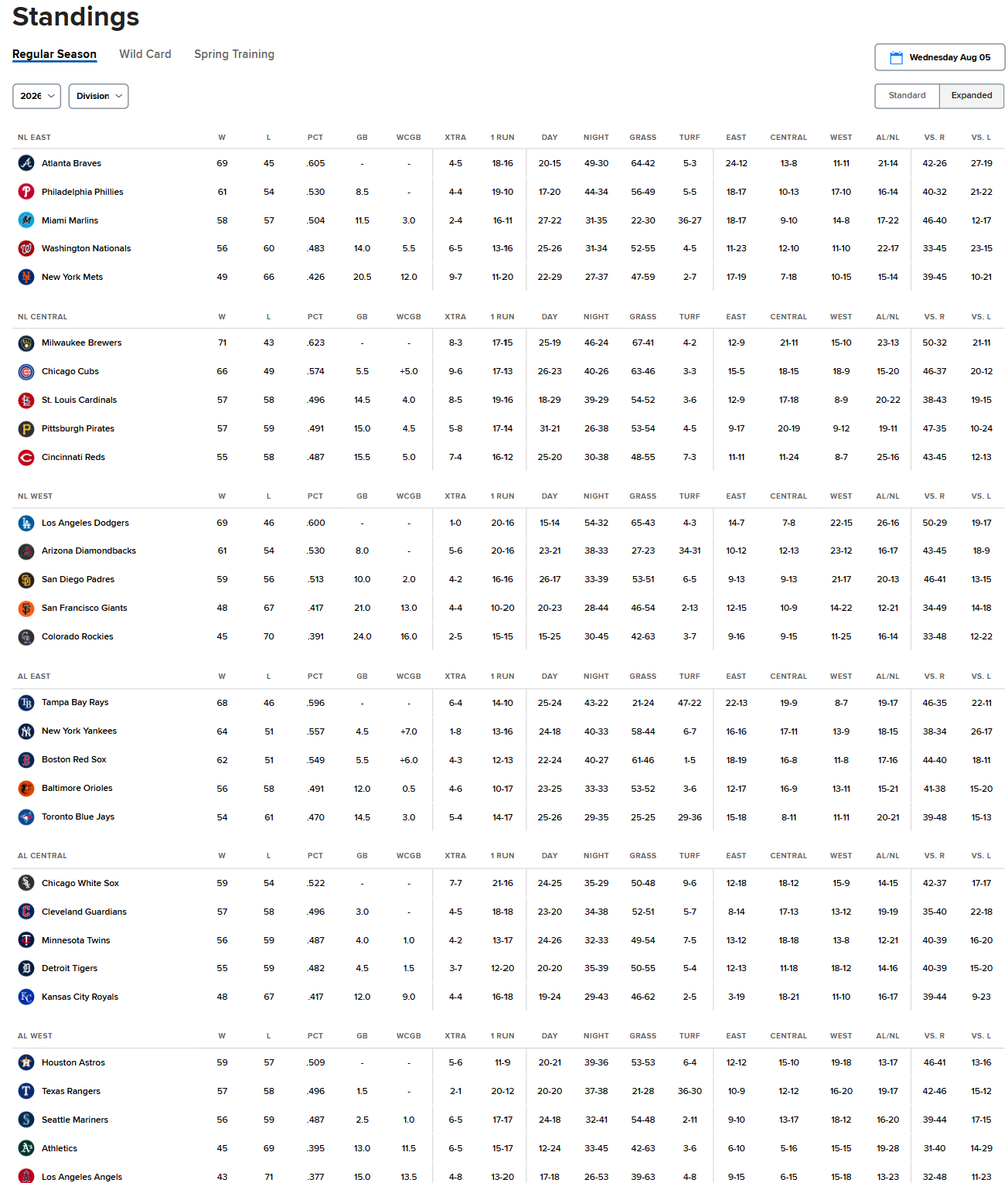 Standings

Regular Season Wild Card Spring Training

Wednesday Aug 05

2026 Division

Standard Expanded

| NL EAST | W | L | PCT | GB | WCGB | XTRA | 1 RUN | DAY | NIGHT | GRASS | TURF | EAST | CENTRAL | WEST | AL/NL | VS. R | VS. L |
|---|---|---|---|---|---|---|---|---|---|---|---|---|---|---|---|---|---|
| Atlanta Braves | 69 | 45 | .605 | - | - | 4-5 | 18-16 | 20-15 | 49-30 | 64-42 | 5-3 | 24-12 | 13-8 | 11-11 | 21-14 | 42-26 | 27-19 |
| Philadelphia Phillies | 61 | 54 | .530 | 8.5 | - | 4-4 | 19-10 | 17-20 | 44-34 | 56-49 | 5-5 | 18-17 | 10-13 | 17-10 | 16-14 | 40-32 | 21-22 |
| Miami Marlins | 58 | 57 | .504 | 11.5 | 3.0 | 2-4 | 16-11 | 27-22 | 31-35 | 22-30 | 36-27 | 18-17 | 9-10 | 14-8 | 17-22 | 46-40 | 12-17 |
| Washington Nationals | 56 | 60 | .483 | 14.0 | 5.5 | 6-5 | 13-16 | 25-26 | 31-34 | 52-55 | 4-5 | 11-23 | 12-10 | 11-10 | 22-17 | 33-45 | 23-15 |
| New York Mets | 49 | 66 | .426 | 20.5 | 12.0 | 9-7 | 11-20 | 22-29 | 27-37 | 47-59 | 2-7 | 17-19 | 7-18 | 10-15 | 15-14 | 39-45 | 10-21 |

| NL CENTRAL | W | L | PCT | GB | WCGB | XTRA | 1 RUN | DAY | NIGHT | GRASS | TURF | EAST | CENTRAL | WEST | AL/NL | VS. R | VS. L |
|---|---|---|---|---|---|---|---|---|---|---|---|---|---|---|---|---|---|
| Milwaukee Brewers | 71 | 43 | .623 | - | - | 8-3 | 17-15 | 25-19 | 46-24 | 67-41 | 4-2 | 12-9 | 21-11 | 15-10 | 23-13 | 50-32 | 21-11 |
| Chicago Cubs | 66 | 49 | .574 | 5.5 | +5.0 | 9-6 | 17-13 | 26-23 | 40-26 | 63-46 | 3-3 | 15-5 | 18-15 | 18-9 | 15-20 | 46-37 | 20-12 |
| St. Louis Cardinals | 57 | 58 | .496 | 14.5 | 4.0 | 8-5 | 19-16 | 18-29 | 39-29 | 54-52 | 3-6 | 12-9 | 17-18 | 8-9 | 20-22 | 38-43 | 19-15 |
| Pittsburgh Pirates | 57 | 59 | .491 | 15.0 | 4.5 | 5-8 | 17-14 | 31-21 | 26-38 | 53-54 | 4-5 | 9-17 | 20-19 | 9-12 | 19-11 | 47-35 | 10-24 |
| Cincinnati Reds | 55 | 58 | .487 | 15.5 | 5.0 | 7-4 | 16-12 | 25-20 | 30-38 | 48-55 | 7-3 | 11-11 | 11-24 | 8-7 | 25-16 | 43-45 | 12-13 |

| NL WEST | W | L | PCT | GB | WCGB | XTRA | 1 RUN | DAY | NIGHT | GRASS | TURF | EAST | CENTRAL | WEST | AL/NL | VS. R | VS. L |
|---|---|---|---|---|---|---|---|---|---|---|---|---|---|---|---|---|---|
| Los Angeles Dodgers | 69 | 46 | .600 | - | - | 1-0 | 20-16 | 15-14 | 54-32 | 65-43 | 4-3 | 14-7 | 7-8 | 22-15 | 26-16 | 50-29 | 19-17 |
| Arizona Diamondbacks | 61 | 54 | .530 | 8.0 | - | 5-6 | 20-16 | 23-21 | 38-33 | 27-23 | 34-31 | 10-12 | 12-13 | 23-12 | 16-17 | 43-45 | 18-9 |
| San Diego Padres | 59 | 56 | .513 | 10.0 | 2.0 | 4-2 | 16-16 | 26-17 | 33-39 | 53-51 | 6-5 | 9-13 | 9-13 | 21-17 | 20-13 | 46-41 | 13-15 |
| San Francisco Giants | 48 | 67 | .417 | 21.0 | 13.0 | 4-4 | 10-20 | 20-23 | 28-44 | 46-54 | 2-13 | 12-15 | 10-9 | 14-22 | 12-21 | 34-49 | 14-18 |
| Colorado Rockies | 45 | 70 | .391 | 24.0 | 16.0 | 2-5 | 15-15 | 15-25 | 30-45 | 42-63 | 3-7 | 9-16 | 9-15 | 11-25 | 16-14 | 33-48 | 12-22 |

| AL EAST | W | L | PCT | GB | WCGB | XTRA | 1 RUN | DAY | NIGHT | GRASS | TURF | EAST | CENTRAL | WEST | AL/NL | VS. R | VS. L |
|---|---|---|---|---|---|---|---|---|---|---|---|---|---|---|---|---|---|
| Tampa Bay Rays | 68 | 46 | .596 | - | - | 6-4 | 14-10 | 25-24 | 43-22 | 21-24 | 47-22 | 22-13 | 19-9 | 8-7 | 19-17 | 46-35 | 22-11 |
| New York Yankees | 64 | 51 | .557 | 4.5 | +7.0 | 1-8 | 13-16 | 24-18 | 40-33 | 58-44 | 6-7 | 16-16 | 17-11 | 13-9 | 18-15 | 38-34 | 26-17 |
| Boston Red Sox | 62 | 51 | .549 | 5.5 | +6.0 | 4-3 | 12-13 | 22-24 | 40-27 | 61-46 | 1-5 | 18-19 | 16-8 | 11-8 | 17-16 | 44-40 | 18-11 |
| Baltimore Orioles | 56 | 58 | .491 | 12.0 | 0.5 | 4-6 | 10-17 | 23-25 | 33-33 | 53-52 | 3-6 | 12-17 | 16-9 | 13-11 | 15-21 | 41-38 | 15-20 |
| Toronto Blue Jays | 54 | 61 | .470 | 14.5 | 3.0 | 5-4 | 14-17 | 25-26 | 29-35 | 25-25 | 29-36 | 15-18 | 8-11 | 11-11 | 20-21 | 39-48 | 15-13 |

| AL CENTRAL | W | L | PCT | GB | WCGB | XTRA | 1 RUN | DAY | NIGHT | GRASS | TURF | EAST | CENTRAL | WEST | AL/NL | VS. R | VS. L |
|---|---|---|---|---|---|---|---|---|---|---|---|---|---|---|---|---|---|
| Chicago White Sox | 59 | 54 | .522 | - | - | 7-7 | 21-16 | 24-25 | 35-29 | 50-48 | 9-6 | 12-18 | 18-12 | 15-9 | 14-15 | 42-37 | 17-17 |
| Cleveland Guardians | 57 | 58 | .496 | 3.0 | - | 4-5 | 18-18 | 23-20 | 34-38 | 52-51 | 5-7 | 8-14 | 17-13 | 13-12 | 19-19 | 35-40 | 22-18 |
| Minnesota Twins | 56 | 59 | .487 | 4.0 | 1.0 | 4-2 | 13-17 | 24-26 | 32-33 | 49-54 | 7-5 | 13-12 | 18-18 | 13-8 | 12-21 | 40-39 | 16-20 |
| Detroit Tigers | 55 | 59 | .482 | 4.5 | 1.5 | 3-7 | 12-20 | 20-20 | 35-39 | 50-55 | 5-4 | 12-13 | 11-18 | 18-12 | 14-16 | 40-39 | 15-20 |
| Kansas City Royals | 48 | 67 | .417 | 12.0 | 9.0 | 4-4 | 16-18 | 19-24 | 29-43 | 46-62 | 2-5 | 3-19 | 18-21 | 11-10 | 16-17 | 39-44 | 9-23 |

| AL WEST | W | L | PCT | GB | WCGB | XTRA | 1 RUN | DAY | NIGHT | GRASS | TURF | EAST | CENTRAL | WEST | AL/NL | VS. R | VS. L |
|---|---|---|---|---|---|---|---|---|---|---|---|---|---|---|---|---|---|
| Houston Astros | 59 | 57 | .509 | - | - | 5-6 | 11-9 | 20-21 | 39-36 | 53-53 | 6-4 | 12-12 | 15-10 | 19-18 | 13-17 | 46-41 | 13-16 |
| Texas Rangers | 57 | 58 | .496 | 1.5 | - | 2-1 | 20-12 | 20-20 | 37-38 | 21-28 | 36-30 | 10-9 | 12-12 | 16-20 | 19-17 | 42-46 | 15-12 |
| Seattle Mariners | 56 | 59 | .487 | 2.5 | 1.0 | 6-5 | 17-17 | 24-18 | 32-41 | 54-48 | 2-11 | 9-10 | 13-17 | 18-12 | 16-20 | 39-44 | 17-15 |
| Athletics | 45 | 69 | .395 | 13.0 | 11.5 | 6-5 | 15-17 | 12-24 | 33-45 | 42-63 | 3-6 | 6-10 | 5-16 | 15-15 | 19-28 | 31-40 | 14-29 |
| Los Angeles Angels | 43 | 71 | .377 | 15.0 | 13.5 | 4-8 | 13-20 | 17-18 | 26-53 | 39-63 | 4-8 | 9-15 | 6-15 | 15-18 | 13-23 | 32-48 | 11-23 |